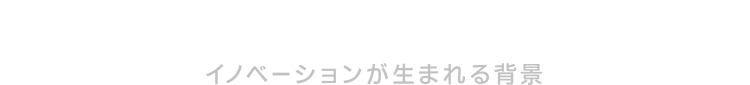 イノベーションが生まれる背景